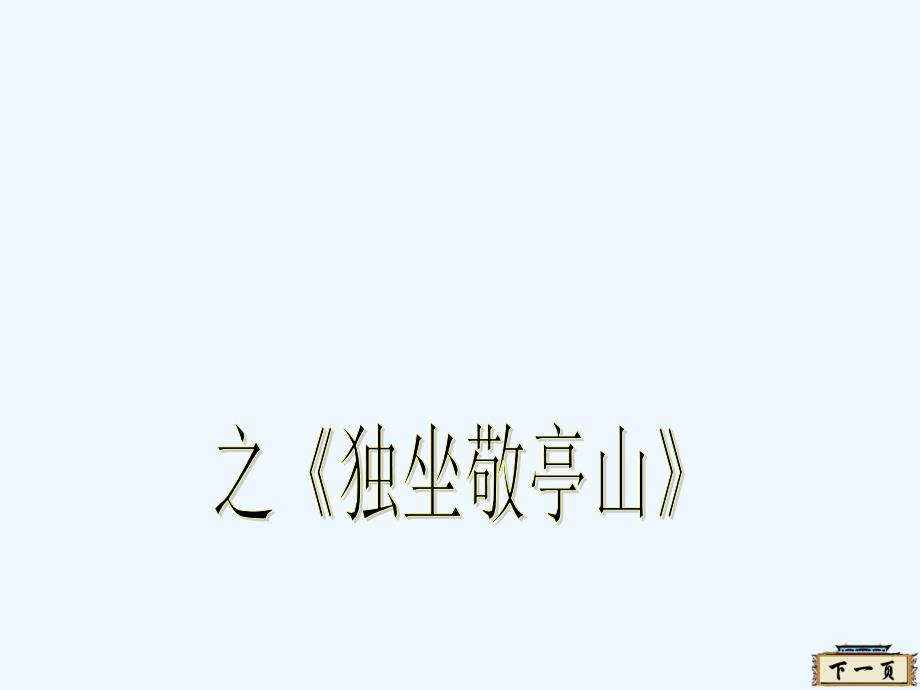 之《独坐敬亭山》

下一页